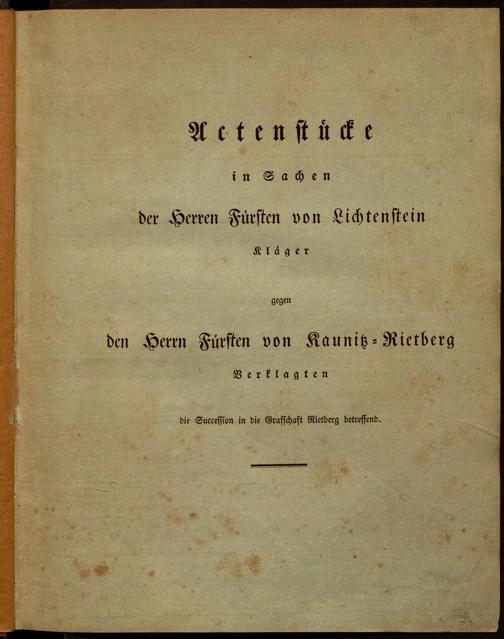 Actenstücke

in Sachen

der Herren Fürsten von Lichtenstein

Kläger

gegen

den Herrn Fürsten von Kaunitz-Rietberg

Verklagten

die Succession in die Grafschaft Rietberg betreffend.